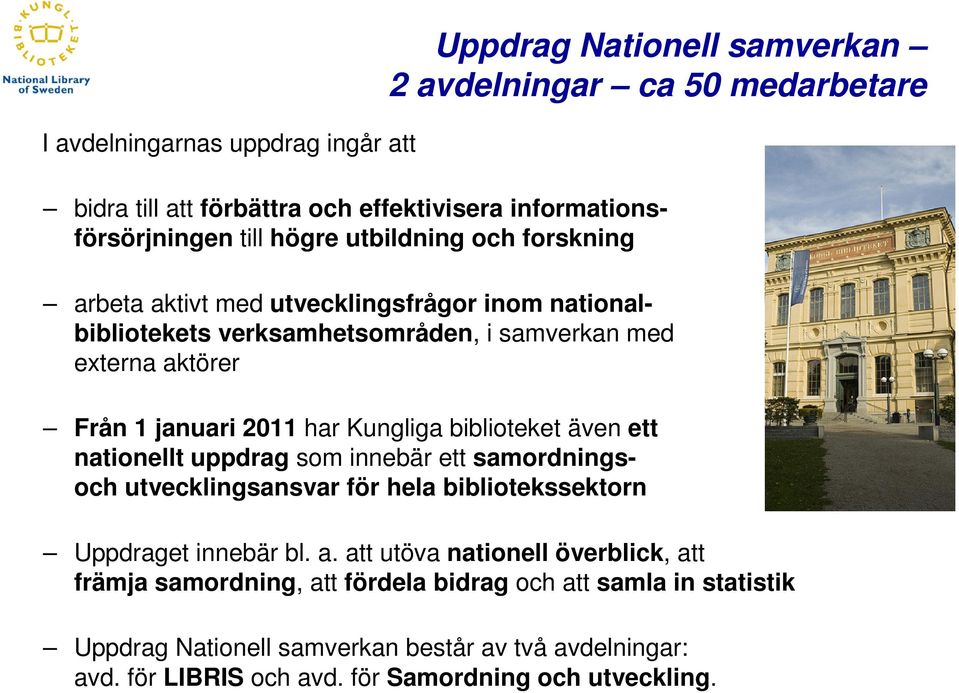 KUNGL. BIBLIOTEKET
National Library of Sweden

Uppdrag Nationell samverkan – 2 avdelningar – ca 50 medarbetare

I avdelningarnas uppdrag ingår att

– bidra till att förbättra och effektivisera informationsförsörjningen till högre utbildning och forskning

– arbeta aktivt med utvecklingsfrågor inom nationalbibliotekets verksamhetsområden, i samverkan med externa aktörer

– Från 1 januari 2011 har Kungliga biblioteket även ett nationellt uppdrag som innebär ett samordnings- och utvecklingsansvar för hela bibliotekssektorn

– Uppdraget innebär bl. a. att utöva nationell överblick, att främja samordning, att fördela bidrag och att samla in statistik

– Uppdrag Nationell samverkan består av två avdelningar: avd. för LIBRIS och avd. för Samordning och utveckling.